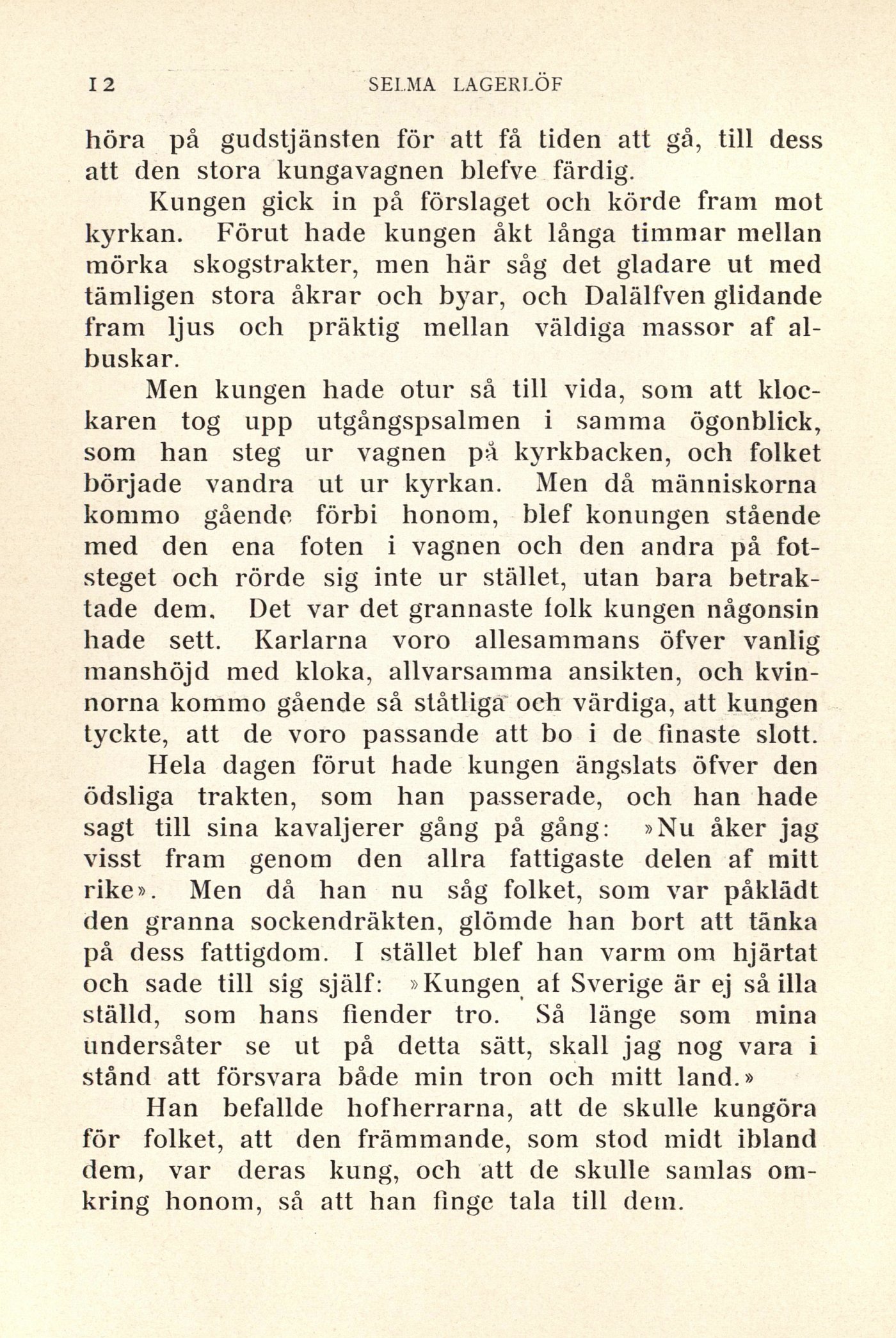 12 SELMA LAGERLÖF

höra på gudstjänsten för att få tiden att gå, till dess att den stora kungavagnen blefve färdig.

Kungen gick in på förslaget och körde fram mot kyrkan. Förut hade kungen åkt långa timmar mellan mörka skogstrakter, men här såg det gladare ut med tämligen stora åkrar och byar, och Dalälfven glidande fram ljus och präktig mellan väldiga massor af albuskar.

Men kungen hade otur så till vida, som att klockaren tog upp utgångspsalmen i samma ögonblick, som han steg ur vagnen på kyrkbacken, och folket började vandra ut ur kyrkan. Men då människorna kommo gående förbi honom, blef konungen stående med den ena foten i vagnen och den andra på fotsteget och rörde sig inte ur stället, utan bara betraktade dem. Det var det grannaste folk kungen någonsin hade sett. Karlarna voro allesammans öfver vanlig manshöjd med kloka, allvarsamma ansikten, och kvinnorna kommo gående så ståtliga och värdiga, att kungen tyckte, att de voro passande att bo i de finaste slott.

Hela dagen förut hade kungen ängslats öfver den ödsliga trakten, som han passerade, och han hade sagt till sina kavaljerer gång på gång: »Nu åker jag visst fram genom den allra fattigaste delen af mitt rike». Men då han nu såg folket, som var påklädt den granna sockendräkten, glömde han bort att tänka på dess fattigdom. I stället blef han varm om hjärtat och sade till sig själf: »Kungen af Sverige är ej så illa ställd, som hans fiender tro. Så länge som mina undersåter se ut på detta sätt, skall jag nog vara i stånd att försvara både min tron och mitt land.»

Han befallde hofherrarna, att de skulle kungöra för folket, att den främmande, som stod midt ibland dem, var deras kung, och att de skulle samlas omkring honom, så att han finge tala till dem.